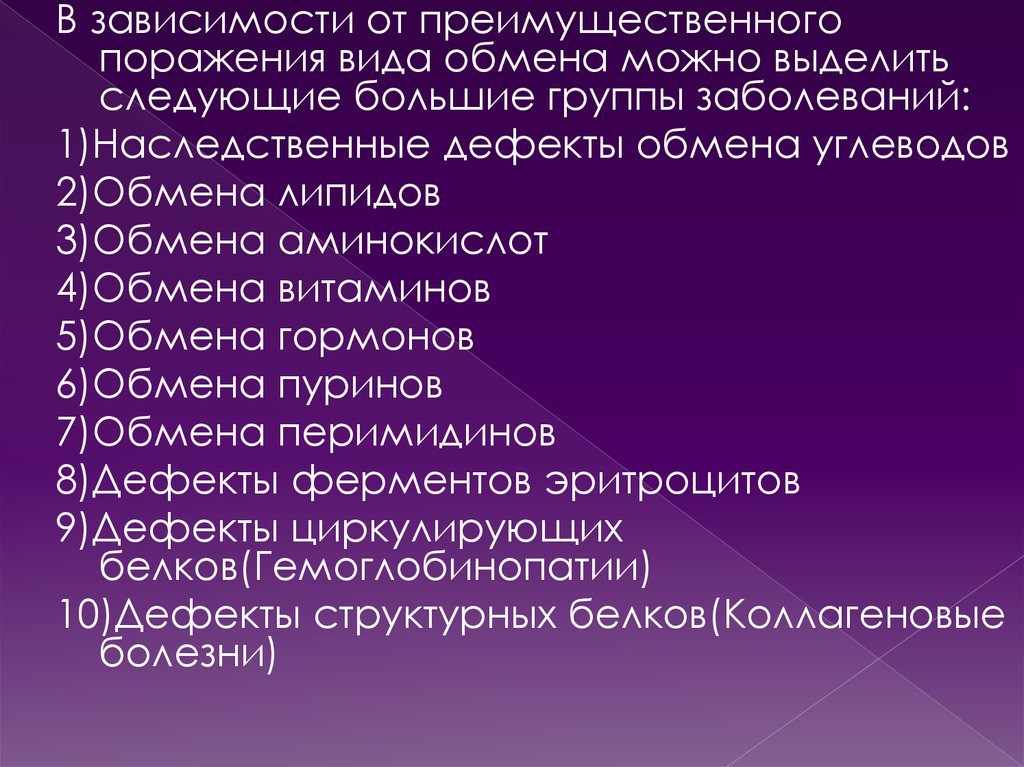 В зависимости от преимущественного поражения вида обмена можно выделить следующие большие группы заболеваний:

1)Наследственные дефекты обмена углеводов

2)Обмена липидов

3)Обмена аминокислот

4)Обмена витаминов

5)Обмена гормонов

6)Обмена пуринов

7)Обмена перимидинов

8)Дефекты ферментов эритроцитов

9)Дефекты циркулирующих белков(Гемоглобинопатии)

10)Дефекты структурных белков(Коллагеновые болезни)